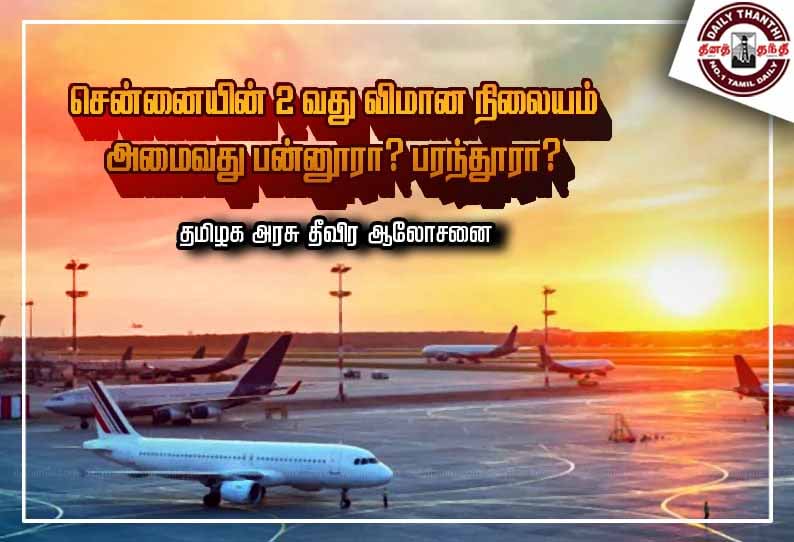 DAILY THANTHI
தினத் தந்தி
NO.1 TAMIL DAILY

சென்னையின் 2 வது விமான நிலையம் அமைவது பன்னூரா? பரந்தூரா?

தமிழக அரசு தீவிர ஆலோசனை